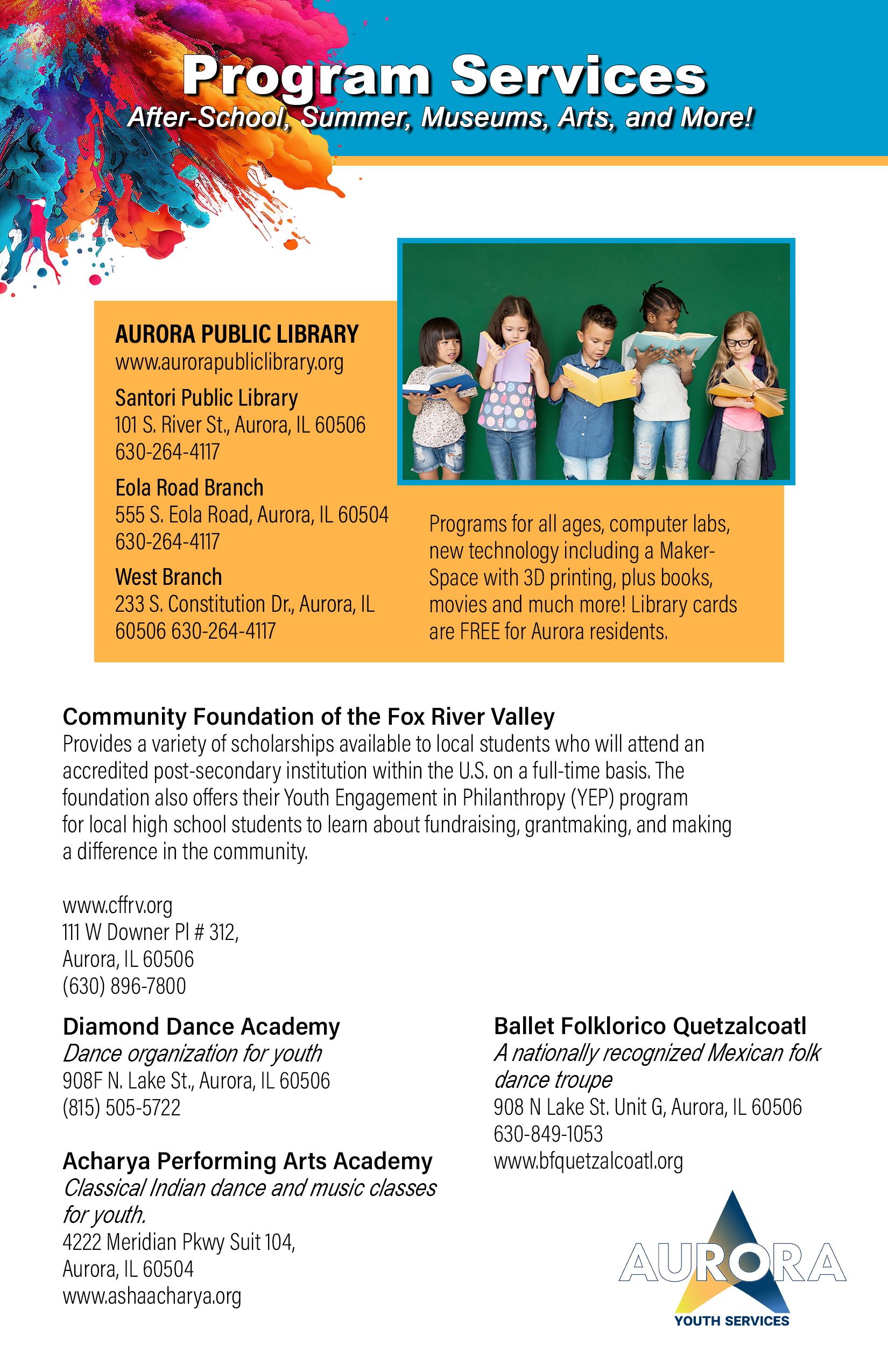 Program Services
After-School, Summer, Museums, Arts, and More!

AURORA PUBLIC LIBRARY
www.aurorapubliclibrary.org

Santori Public Library
101 S. River St., Aurora, IL 60506
630-264-4117

Eola Road Branch
555 S. Eola Road, Aurora, IL 60504
630-264-4117

West Branch
233 S. Constitution Dr., Aurora, IL 60506 630-264-4117

Programs for all ages, computer labs, new technology including a Maker-Space with 3D printing, plus books, movies and much more! Library cards are FREE for Aurora residents.

Community Foundation of the Fox River Valley
Provides a variety of scholarships available to local students who will attend an accredited post-secondary institution within the U.S. on a full-time basis. The foundation also offers their Youth Engagement in Philanthropy (YEP) program for local high school students to learn about fundraising, grantmaking, and making a difference in the community.

www.cffrv.org
111 W Downer Pl # 312,
Aurora, IL 60506
(630) 896-7800

Diamond Dance Academy
Dance organization for youth
908F N. Lake St., Aurora, IL 60506
(815) 505-5722

Acharya Performing Arts Academy
Classical Indian dance and music classes for youth.
4222 Meridian Pkwy Suit 104,
Aurora, IL 60504
www.ashaacharya.org

Ballet Folklorico Quetzalcoatl
A nationally recognized Mexican folk dance troupe
908 N Lake St. Unit G, Aurora, IL 60506
630-849-1053
www.bfquetzalcoatl.org

AURORA
YOUTH SERVICES